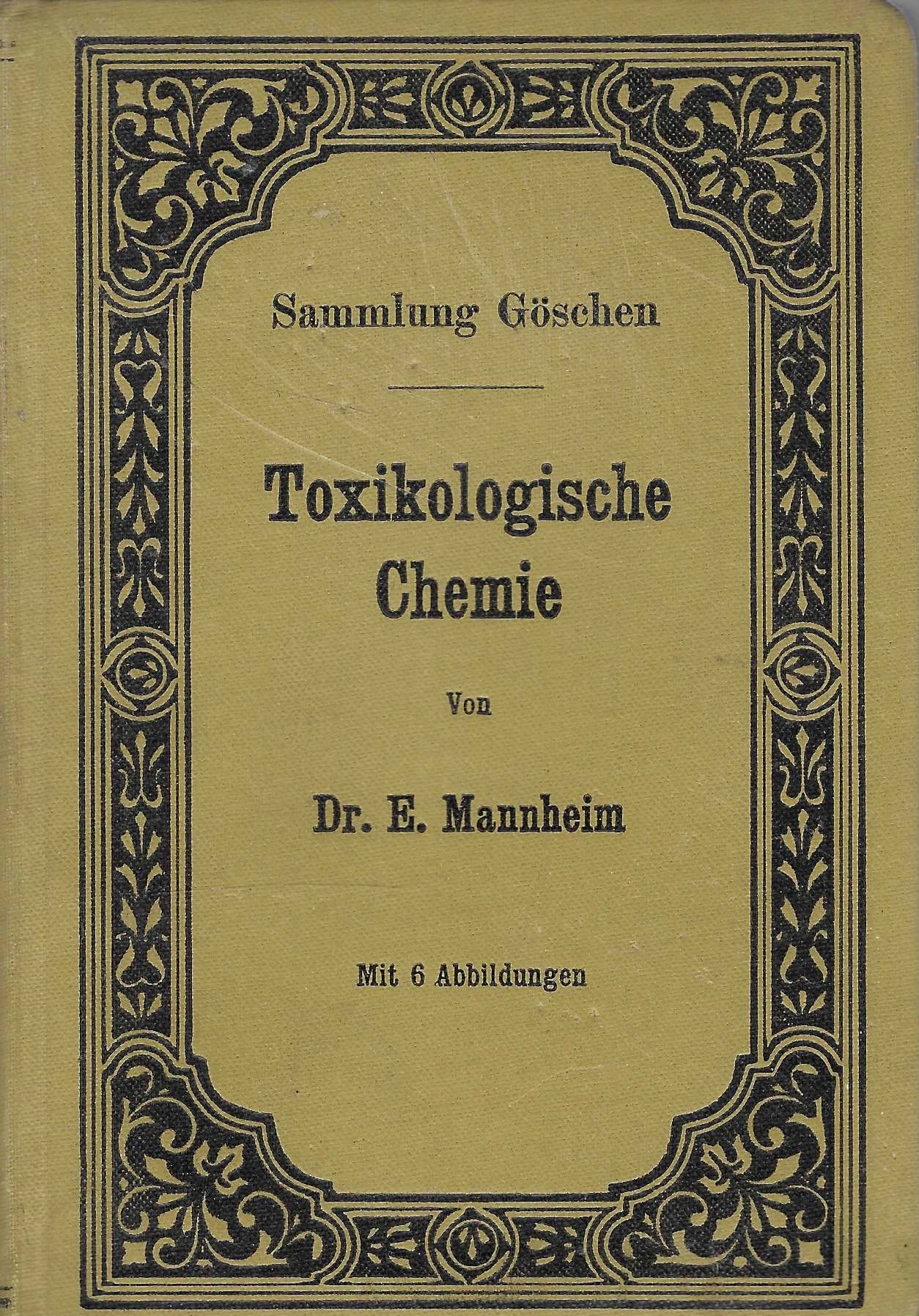 Sammlung Göschen

Toxikologische Chemie

Von

Dr. E. Mannheim

Mit 6 Abbildungen